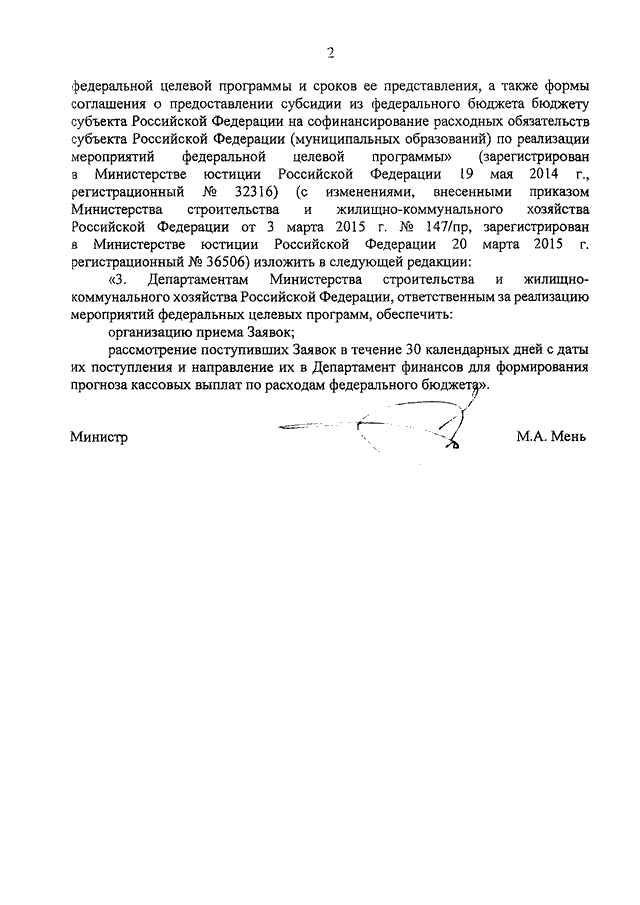 2

федеральной целевой программы и сроков ее представления, а также формы соглашения о предоставлении субсидии из федерального бюджета бюджету субъекта Российской Федерации на софинансирование расходных обязательств субъекта Российской Федерации (муниципальных образований) по реализации мероприятий федеральной целевой программы» (зарегистрирован в Министерстве юстиции Российской Федерации 19 мая 2014 г., регистрационный № 32316) (с изменениями, внесенными приказом Министерства строительства и жилищно-коммунального хозяйства Российской Федерации от 3 марта 2015 г. № 147/пр, зарегистрирован в Министерстве юстиции Российской Федерации 20 марта 2015 г. регистрационный № 36506) изложить в следующей редакции:

«3. Департаментам Министерства строительства и жилищно-коммунального хозяйства Российской Федерации, ответственным за реализацию мероприятий федеральных целевых программ, обеспечить:

организацию приема Заявок;

рассмотрение поступивших Заявок в течение 30 календарных дней с даты их поступления и направление их в Департамент финансов для формирования прогноза кассовых выплат по расходам федерального бюджета».

Министр

М.А. Мень